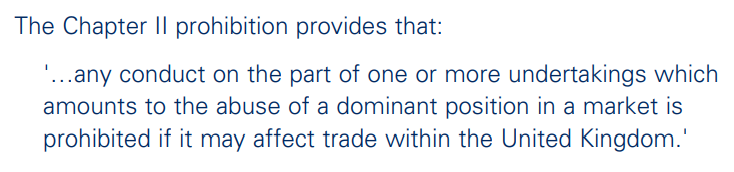 The Chapter II prohibition provides that:

'...any conduct on the part of one or more undertakings which amounts to the abuse of a dominant position in a market is prohibited if it may affect trade within the United Kingdom.'